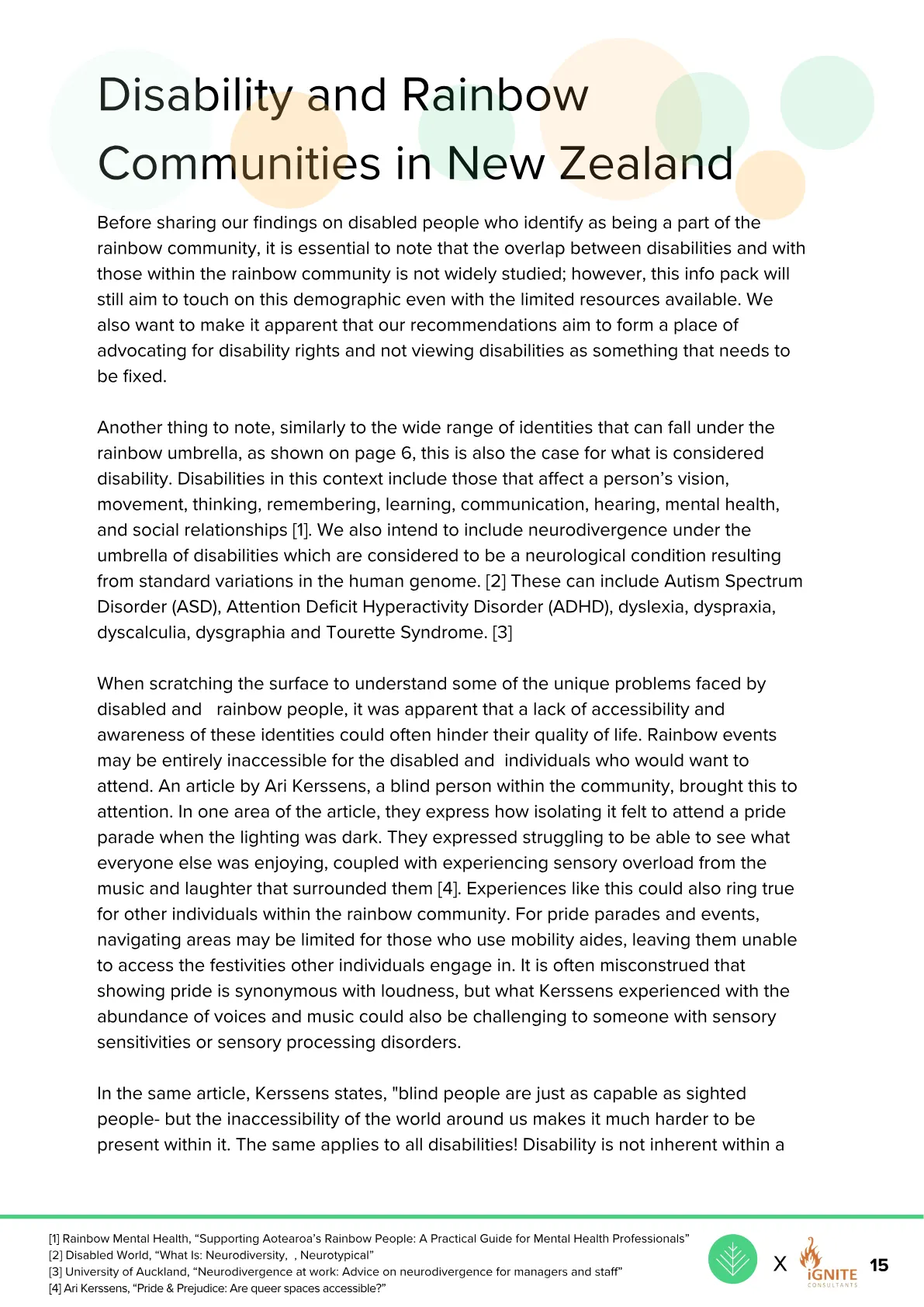 Disability and Rainbow Communities in New Zealand

Before sharing our findings on disabled people who identify as being a part of the rainbow community, it is essential to note that the overlap between disabilities and with those within the rainbow community is not widely studied; however, this info pack will still aim to touch on this demographic even with the limited resources available. We also want to make it apparent that our recommendations aim to form a place of advocating for disability rights and not viewing disabilities as something that needs to be fixed.

Another thing to note, similarly to the wide range of identities that can fall under the rainbow umbrella, as shown on page 6, this is also the case for what is considered disability. Disabilities in this context include those that affect a person's vision, movement, thinking, remembering, learning, communication, hearing, mental health, and social relationships [1]. We also intend to include neurodivergence under the umbrella of disabilities which are considered to be a neurological condition resulting from standard variations in the human genome. [2] These can include Autism Spectrum Disorder (ASD), Attention Deficit Hyperactivity Disorder (ADHD), dyslexia, dyspraxia, dyscalculia, dysgraphia and Tourette Syndrome. [3]

When scratching the surface to understand some of the unique problems faced by disabled and rainbow people, it was apparent that a lack of accessibility and awareness of these identities could often hinder their quality of life. Rainbow events may be entirely inaccessible for the disabled and individuals who would want to attend. An article by Ari Kerssens, a blind person within the community, brought this to attention. In one area of the article, they express how isolating it felt to attend a pride parade when the lighting was dark. They expressed struggling to be able to see what everyone else was enjoying, coupled with experiencing sensory overload from the music and laughter that surrounded them [4]. Experiences like this could also ring true for other individuals within the rainbow community. For pride parades and events, navigating areas may be limited for those who use mobility aides, leaving them unable to access the festivities other individuals engage in. It is often misconstrued that showing pride is synonymous with loudness, but what Kerssens experienced with the abundance of voices and music could also be challenging to someone with sensory sensitivities or sensory processing disorders.

In the same article, Kerssens states, "blind people are just as capable as sighted people- but the inaccessibility of the world around us makes it much harder to be present within it. The same applies to all disabilities! Disability is not inherent within a

[1] Rainbow Mental Health, "Supporting Aotearoa's Rainbow People: A Practical Guide for Mental Health Professionals"
[2] Disabled World, "What Is: Neurodiversity, , Neurotypical"
[3] University of Auckland, "Neurodivergence at work: Advice on neurodivergence for managers and staff"
[4] Ari Kerssens, "Pride & Prejudice: Are queer spaces accessible?"

X iGNITE CONSULTANTS 15